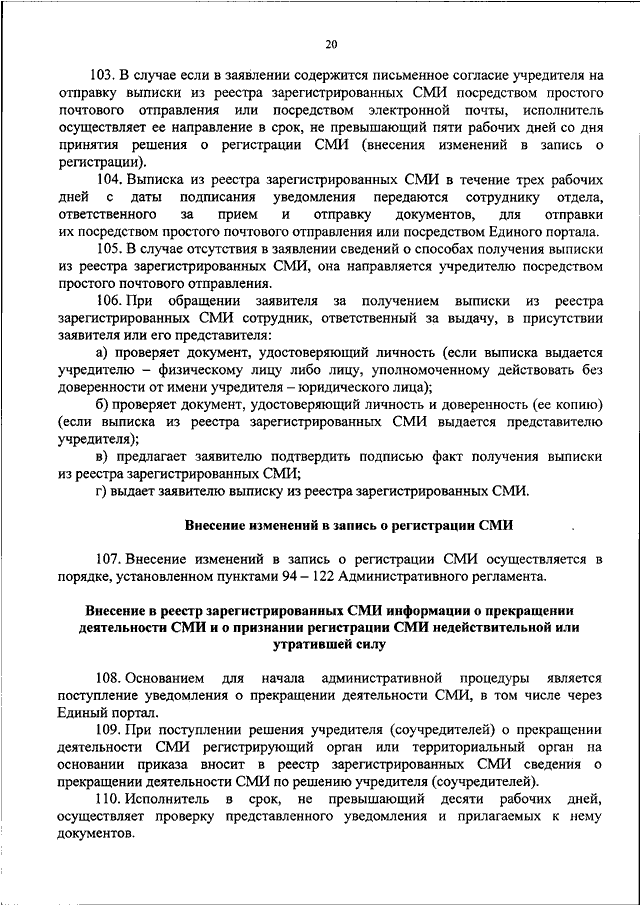 20

103. В случае если в заявлении содержится письменное согласие учредителя на отправку выписки из реестра зарегистрированных СМИ посредством простого почтового отправления или посредством электронной почты, исполнитель осуществляет ее направление в срок, не превышающий пяти рабочих дней со дня принятия решения о регистрации СМИ (внесения изменений в запись о регистрации).

104. Выписка из реестра зарегистрированных СМИ в течение трех рабочих дней с даты подписания уведомления передаются сотруднику отдела, ответственного за прием и отправку документов, для отправки их посредством простого почтового отправления или посредством Единого портала.

105. В случае отсутствия в заявлении сведений о способах получения выписки из реестра зарегистрированных СМИ, она направляется учредителю посредством простого почтового отправления.

106. При обращении заявителя за получением выписки из реестра зарегистрированных СМИ сотрудник, ответственный за выдачу, в присутствии заявителя или его представителя:

а) проверяет документ, удостоверяющий личность (если выписка выдается учредителю – физическому лицу либо лицу, уполномоченному действовать без доверенности от имени учредителя – юридического лица);

б) проверяет документ, удостоверяющий личность и доверенность (ее копию) (если выписка из реестра зарегистрированных СМИ выдается представителю учредителя);

в) предлагает заявителю подтвердить подписью факт получения выписки из реестра зарегистрированных СМИ;

г) выдает заявителю выписку из реестра зарегистрированных СМИ.

Внесение изменений в запись о регистрации СМИ

107. Внесение изменений в запись о регистрации СМИ осуществляется в порядке, установленном пунктами 94 – 122 Административного регламента.

Внесение в реестр зарегистрированных СМИ информации о прекращении деятельности СМИ и о признании регистрации СМИ недействительной или утратившей силу

108. Основанием для начала административной процедуры является поступление уведомления о прекращении деятельности СМИ, в том числе через Единый портал.

109. При поступлении решения учредителя (соучредителей) о прекращении деятельности СМИ регистрирующий орган или территориальный орган на основании приказа вносит в реестр зарегистрированных СМИ сведения о прекращении деятельности СМИ по решению учредителя (соучредителей).

110. Исполнитель в срок, не превышающий десяти рабочих дней, осуществляет проверку представленного уведомления и прилагаемых к нему документов.